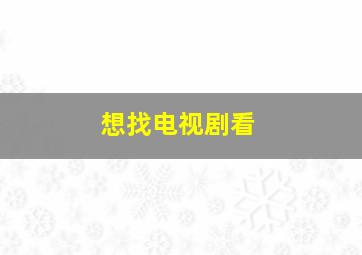 想找电视剧看